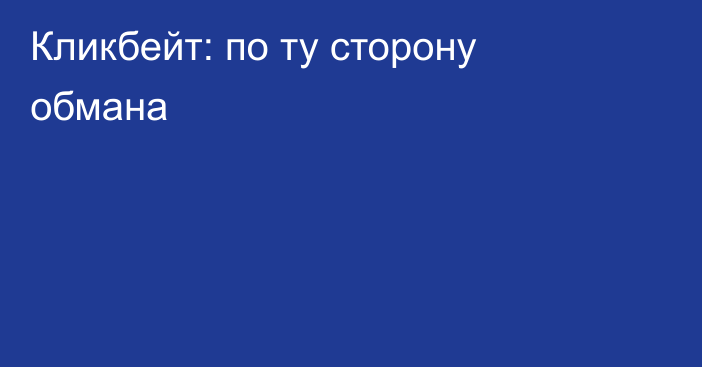 Кликбейт: по ту сторону обмана